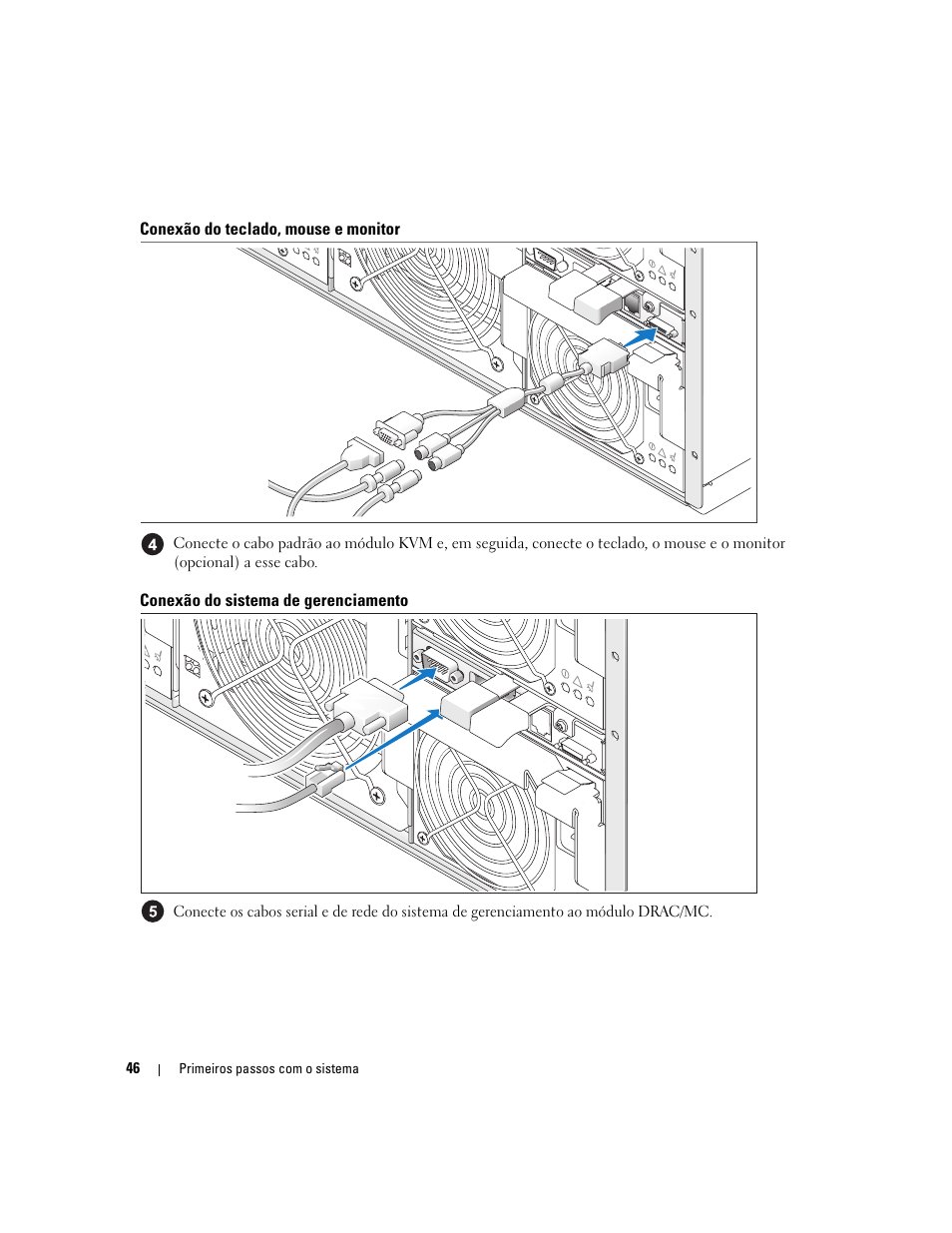 Conexão do teclado, mouse e monitor

4 Conecte o cabo padrão ao módulo KVM e, em seguida, conecte o teclado, o mouse e o monitor (opcional) a esse cabo.

Conexão do sistema de gerenciamento

5 Conecte os cabos serial e de rede do sistema de gerenciamento ao módulo DRAC/MC.

46 | Primeiros passos com o sistema